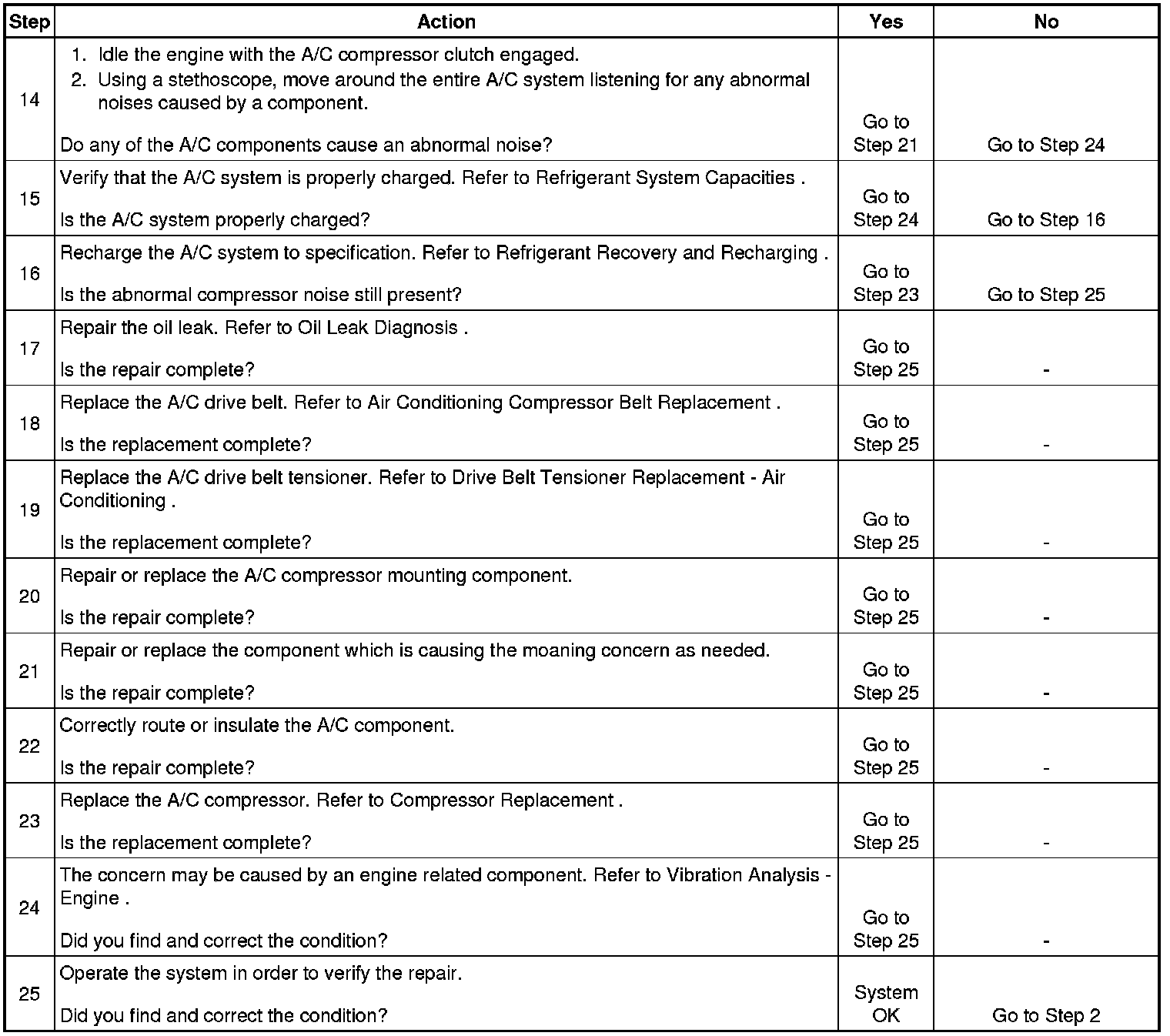 | Step | Action | Yes | No |
|---|---|---|---|
| 14 | 1. Idle the engine with the A/C compressor clutch engaged. 2. Using a stethoscope, move around the entire A/C system listening for any abnormal noises caused by a component. Do any of the A/C components cause an abnormal noise? | Go to Step 21 | Go to Step 24 |
| 15 | Verify that the A/C system is properly charged. Refer to Refrigerant System Capacities . Is the A/C system properly charged? | Go to Step 24 | Go to Step 16 |
| 16 | Recharge the A/C system to specification. Refer to Refrigerant Recovery and Recharging . Is the abnormal compressor noise still present? | Go to Step 23 | Go to Step 25 |
| 17 | Repair the oil leak. Refer to Oil Leak Diagnosis . Is the repair complete? | Go to Step 25 | - |
| 18 | Replace the A/C drive belt. Refer to Air Conditioning Compressor Belt Replacement . Is the replacement complete? | Go to Step 25 | - |
| 19 | Replace the A/C drive belt tensioner. Refer to Drive Belt Tensioner Replacement - Air Conditioning . Is the replacement complete? | Go to Step 25 | - |
| 20 | Repair or replace the A/C compressor mounting component. Is the repair complete? | Go to Step 25 | - |
| 21 | Repair or replace the component which is causing the moaning concern as needed. Is the repair complete? | Go to Step 25 | - |
| 22 | Correctly route or insulate the A/C component. Is the repair complete? | Go to Step 25 | - |
| 23 | Replace the A/C compressor. Refer to Compressor Replacement . Is the replacement complete? | Go to Step 25 | - |
| 24 | The concern may be caused by an engine related component. Refer to Vibration Analysis - Engine . Did you find and correct the condition? | Go to Step 25 | - |
| 25 | Operate the system in order to verify the repair. Did you find and correct the condition? | System OK | Go to Step 2 |